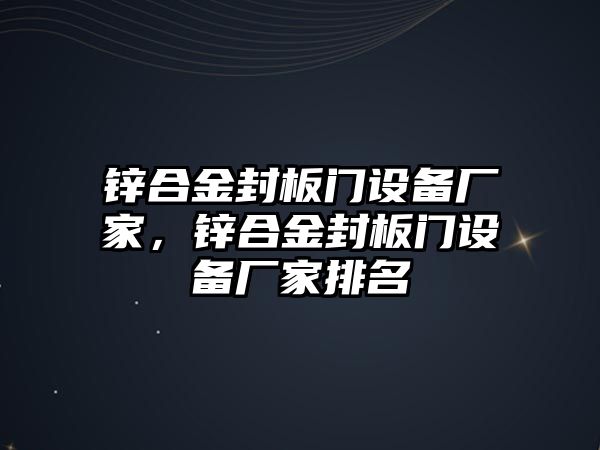 锌合金封板门设备厂家，锌合金封板门设备厂家排名